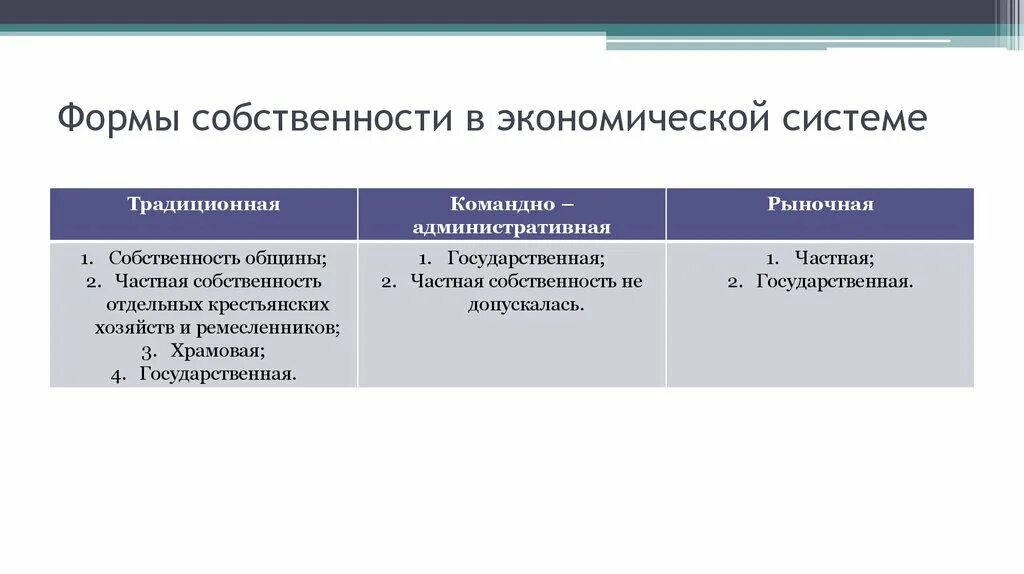 Формы собственности в экономической системе

| Традиционная | Командно – административная | Рыночная |
|---|---|---|
| 1. Собственность общины; 2. Частная собственность отдельных крестьянских хозяйств и ремесленников; 3. Храмовая; 4. Государственная. | 1. Государственная; 2. Частная собственность не допускалась. | 1. Частная; 2. Государственная. |